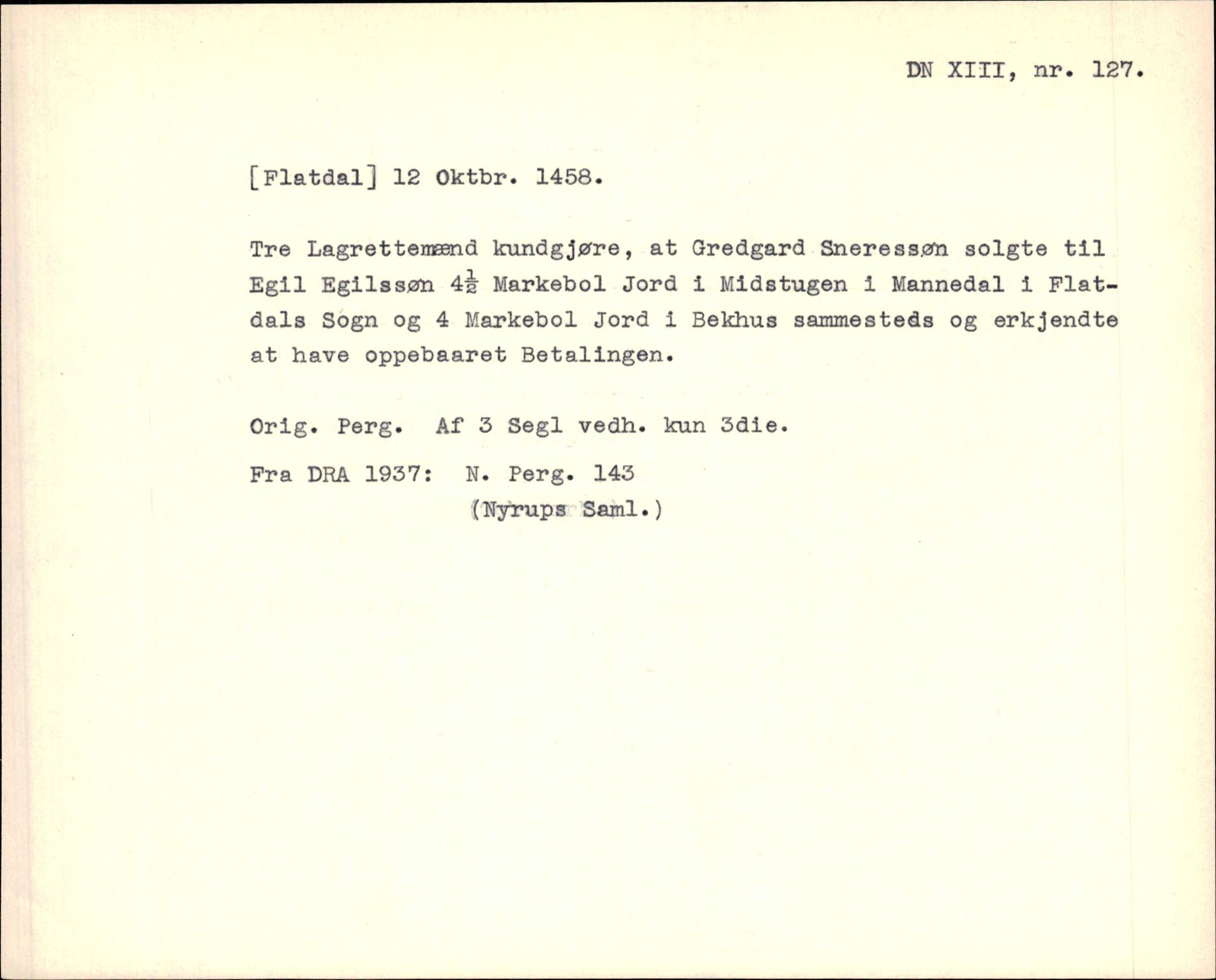 DN XIII, nr. 127.

[Flatdal] 12 Oktbr. 1458.

Tre Lagrettemænd kundgjøre, at Gredgard Sneressøn solgte til Egil Egilssøn $4\frac{1}{2}$ Markebol Jord i Midstugen i Mannedal i Flatdals Sogn og 4 Markebol Jord i Bekhus sammesteds og erkjendte at have oppebaaret Betalingen.

Orig. Perg. Af 3 Segl vedh. kun 3die.

Fra DRA 1937: N. Perg. 143
(Nyrups Saml.)